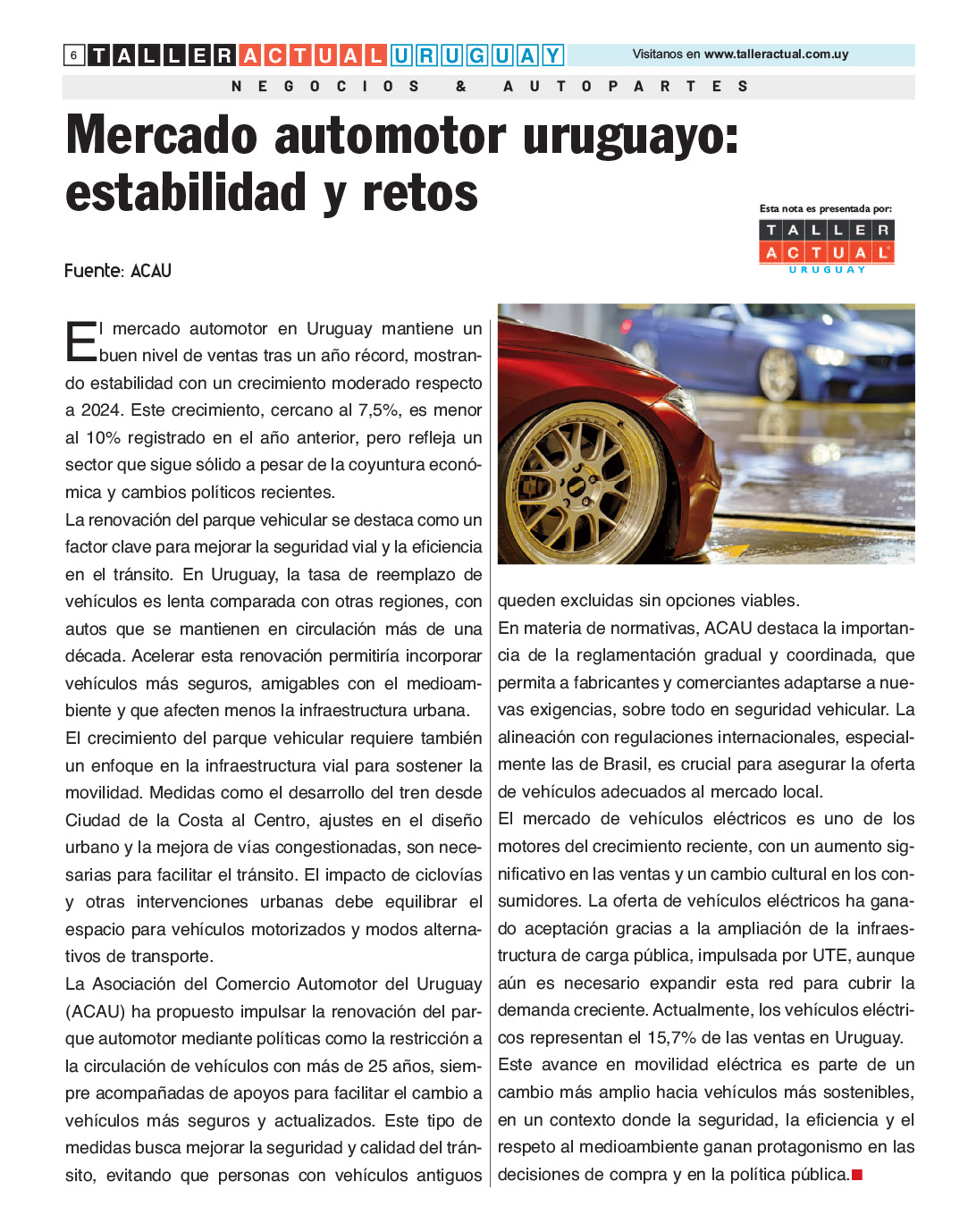 6 TALLER ACTUAL URUGUAY

Visitanos en www.talleractual.com.uy

NEGOCIOS & AUTOPARTES

Mercado automotor uruguayo: estabilidad y retos

Esta nota es presentada por:
TALLER ACTUAL URUGUAY

Fuente: ACAU

El mercado automotor en Uruguay mantiene un buen nivel de ventas tras un año récord, mostrando estabilidad con un crecimiento moderado respecto a 2024. Este crecimiento, cercano al 7,5%, es menor al 10% registrado en el año anterior, pero refleja un sector que sigue sólido a pesar de la coyuntura económica y cambios políticos recientes.

La renovación del parque vehicular se destaca como un factor clave para mejorar la seguridad vial y la eficiencia en el tránsito. En Uruguay, la tasa de reemplazo de vehículos es lenta comparada con otras regiones, con autos que se mantienen en circulación más de una década. Acelerar esta renovación permitiría incorporar vehículos más seguros, amigables con el medioambiente y que afecten menos la infraestructura urbana.

El crecimiento del parque vehicular requiere también un enfoque en la infraestructura vial para sostener la movilidad. Medidas como el desarrollo del tren desde Ciudad de la Costa al Centro, ajustes en el diseño urbano y la mejora de vías congestionadas, son necesarias para facilitar el tránsito. El impacto de ciclovías y otras intervenciones urbanas debe equilibrar el espacio para vehículos motorizados y modos alternativos de transporte.

La Asociación del Comercio Automotor del Uruguay (ACAU) ha propuesto impulsar la renovación del parque automotor mediante políticas como la restricción a la circulación de vehículos con más de 25 años, siempre acompañadas de apoyos para facilitar el cambio a vehículos más seguros y actualizados. Este tipo de medidas busca mejorar la seguridad y calidad del tránsito, evitando que personas con vehículos antiguos queden excluidas sin opciones viables.

En materia de normativas, ACAU destaca la importancia de la reglamentación gradual y coordinada, que permita a fabricantes y comerciantes adaptarse a nuevas exigencias, sobre todo en seguridad vehicular. La alineación con regulaciones internacionales, especialmente las de Brasil, es crucial para asegurar la oferta de vehículos adecuados al mercado local.

El mercado de vehículos eléctricos es uno de los motores del crecimiento reciente, con un aumento significativo en las ventas y un cambio cultural en los consumidores. La oferta de vehículos eléctricos ha ganado aceptación gracias a la ampliación de la infraestructura de carga pública, impulsada por UTE, aunque aún es necesario expandir esta red para cubrir la demanda creciente. Actualmente, los vehículos eléctricos representan el 15,7% de las ventas en Uruguay.

Este avance en movilidad eléctrica es parte de un cambio más amplio hacia vehículos más sostenibles, en un contexto donde la seguridad, la eficiencia y el respeto al medioambiente ganan protagonismo en las decisiones de compra y en la política pública.